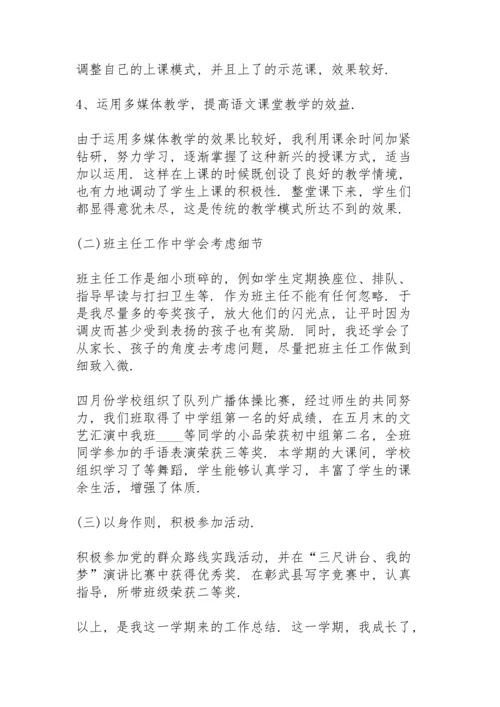 调整自己的上课模式，并且上了的示范课，效果较好.

4、运用多媒体教学，提高语文课堂教学的效益.

由于运用多媒体教学的效果比较好，我利用课余时间加紧钻研，努力学习，逐渐掌握了这种新兴的授课方式，适当加以运用. 这样在上课的时候既创设了良好的教学情境，也有力地调动了学生上课的积极性. 整堂课下来，学生们都显得意犹未尽，这是传统的教学模式所达不到的效果.

(二)班主任工作中学会考虑细节

班主任工作是细小琐碎的，例如学生定期换座位、排队、指导早读与打扫卫生等. 作为班主任不能有任何忽略. 于是我尽量多的夸奖孩子，放大他们的闪光点，让平时因为调皮而甚少受到表扬的孩子也有奖励. 同时，我还学会了从家长、孩子的角度去考虑问题，尽量把班主任工作做到细致入微.

四月份学校组织了队列广播体操比赛，经过师生的共同努力，我们班取得了中学组第一名的好成绩，在五月末的文艺汇演中我班____等同学的小品荣获初中组第二名，全班同学参加的手语表演荣获三等奖. 本学期的大课间，学校组织学习了等舞蹈，学生能够认真学习，丰富了学生的课余生活，增强了体质.

(三)以身作则，积极参加活动.

积极参加党的群众路线实践活动，并在“三尺讲台、我的梦”演讲比赛中获得优秀奖. 在彰武县写字竞赛中，认真指导，所带班级荣获二等奖.

以上，是我这一学期来的工作总结. 这一学期，我成长了，